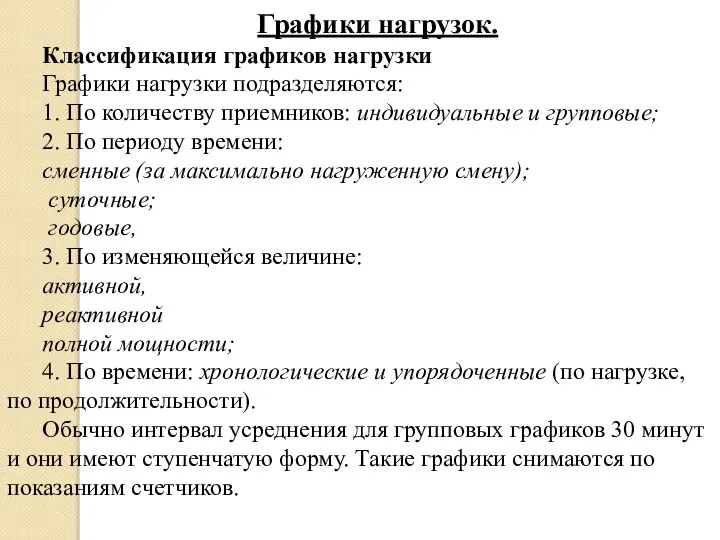 Графики нагрузок.

Классификация графиков нагрузки

Графики нагрузки подразделяются:

1. По количеству приемников: индивидуальные и групповые;

2. По периоду времени:

сменные (за максимально нагруженную смену);

суточные;

годовые,

3. По изменяющейся величине:

активной,

реактивной

полной мощности;

4. По времени: хронологические и упорядоченные (по нагрузке, по продолжительности).

Обычно интервал усреднения для групповых графиков 30 минут и они имеют ступенчатую форму. Такие графики снимаются по показаниям счетчиков.